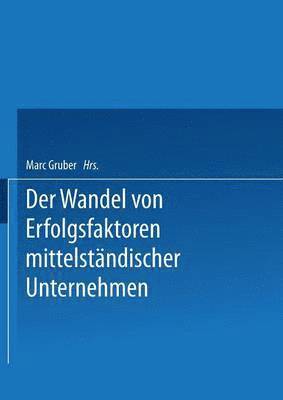 Marc Gruber Hrs.

Der Wandel von Erfolgsfaktoren mittelständischer Unternehmen